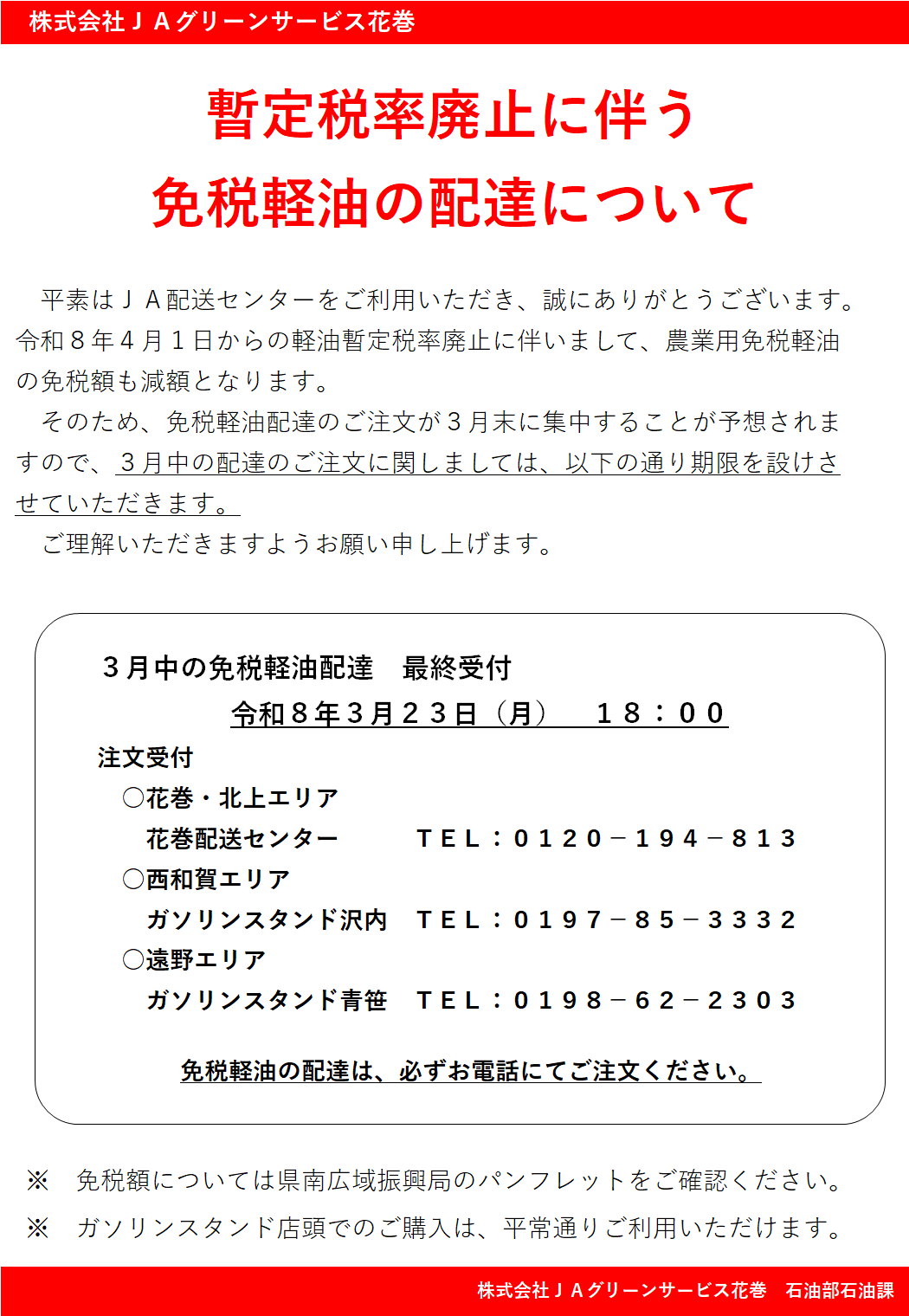 株式会社ＪＡグリーンサービス花巻

暫定税率廃止に伴う
免税軽油の配達について

平素はＪＡ配送センターをご利用いただき、誠にありがとうございます。令和８年４月１日からの軽油暫定税率廃止に伴いまして、農業用免税軽油の免税額も減額となります。

そのため、免税軽油配達のご注文が３月末に集中することが予想されますので、３月中の配達のご注文に関しましては、以下の通り期限を設けさせていただきます。

ご理解いただきますようお願い申し上げます。

３月中の免税軽油配達 最終受付
令和８年３月２３日（月） １８：００

注文受付
○花巻・北上エリア
花巻配送センター TEL：０１２０－１９４－８１３
○西和賀エリア
ガソリンスタンド沢内 TEL：０１９７－８５－３３３２
○遠野エリア
ガソリンスタンド青笹 TEL：０１９８－６２－２３０３

免税軽油の配達は、必ずお電話にてご注文ください。

※ 免税額については県南広域振興局のパンフレットをご確認ください。
※ ガソリンスタンド店頭でのご購入は、平常通りご利用いただけます。

株式会社ＪＡグリーンサービス花巻 石油部石油課